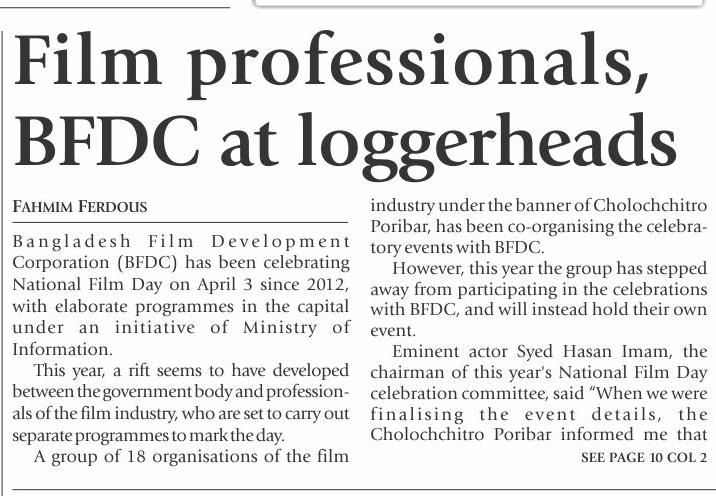 Film professionals, BFDC at loggerheads

FAHMIM FERDOUS

Bangladesh Film Development Corporation (BFDC) has been celebrating National Film Day on April 3 since 2012, with elaborate programmes in the capital under an initiative of Ministry of Information.

This year, a rift seems to have developed between the government body and professionals of the film industry, who are set to carry out separate programmes to mark the day.

A group of 18 organisations of the film industry under the banner of Cholochchitro Poribar, has been co-organising the celebratory events with BFDC.

However, this year the group has stepped away from participating in the celebrations with BFDC, and will instead hold their own event.

Eminent actor Syed Hasan Imam, the chairman of this year's National Film Day celebration committee, said "When we were finalising the event details, the Cholochchitro Poribar informed me that

SEE PAGE 10 COL 2